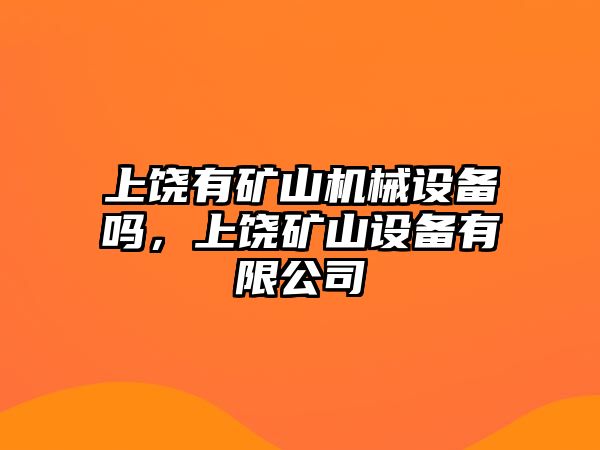 上饶有矿山机械设备吗，上饶矿山设备有限公司